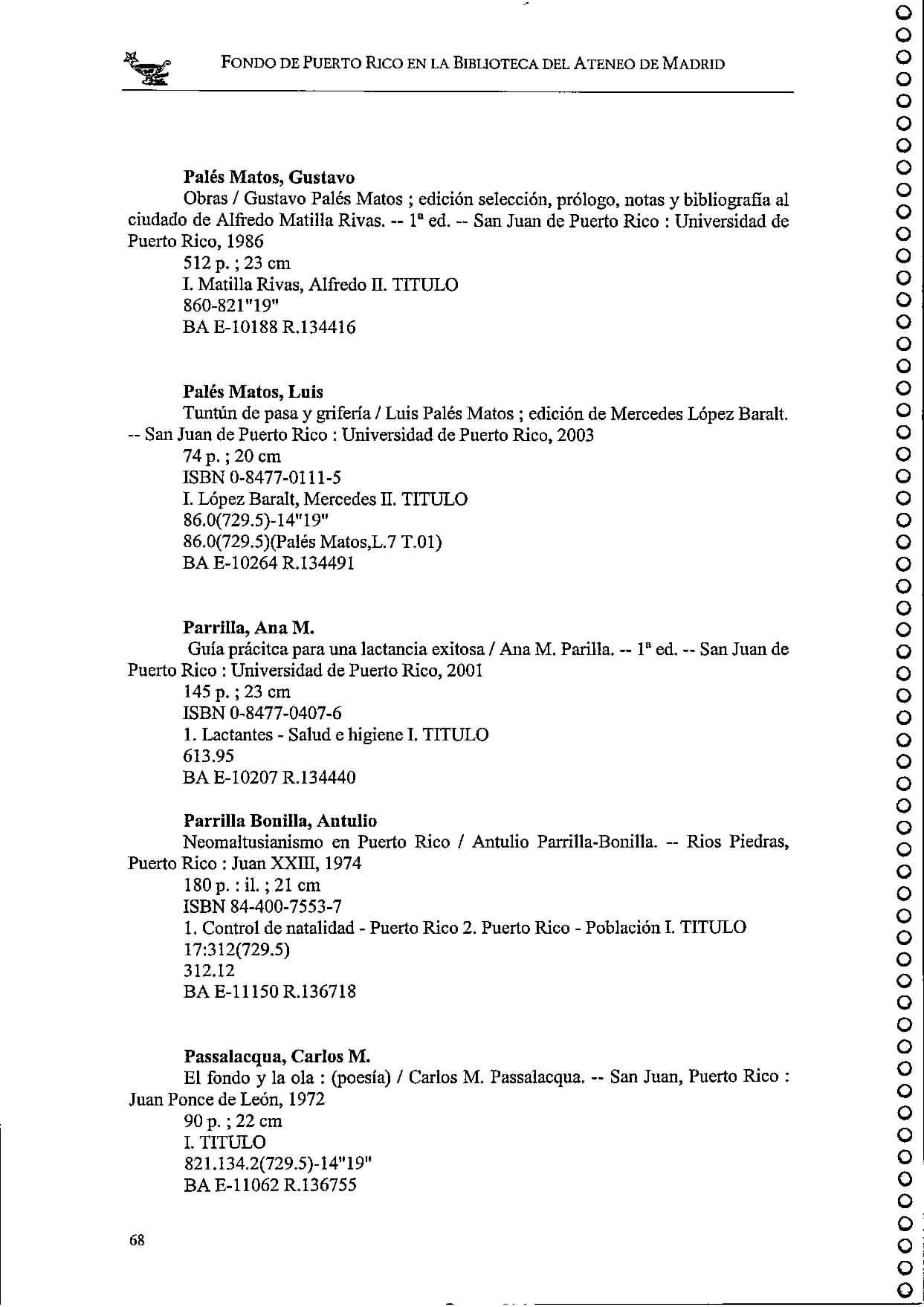 FONDO DE PUERTO RICO EN LA BIBLIOTECA DEL ATENEO DE MADRID

**Palés Matos, Gustavo**
Obras / Gustavo Palés Matos ; edición selección, prólogo, notas y bibliografía al ciudado de Alfredo Matilla Rivas. -- 1ª ed. -- San Juan de Puerto Rico : Universidad de Puerto Rico, 1986
512 p. ; 23 cm
I. Matilla Rivas, Alfredo II. TITULO
860-821"19"
BA E-10188 R.134416

**Palés Matos, Luis**
Tuntún de pasa y grifería / Luis Palés Matos ; edición de Mercedes López Baralt. -- San Juan de Puerto Rico : Universidad de Puerto Rico, 2003
74 p. ; 20 cm
ISBN 0-8477-0111-5
I. López Baralt, Mercedes II. TITULO
86.0(729.5)-14"19"
86.0(729.5)(Palés Matos,L.7 T.01)
BA E-10264 R.134491

**Parrilla, Ana M.**
Guía prácitca para una lactancia exitosa / Ana M. Parilla. -- 1ª ed. -- San Juan de Puerto Rico : Universidad de Puerto Rico, 2001
145 p. ; 23 cm
ISBN 0-8477-0407-6
1. Lactantes - Salud e higiene I. TITULO
613.95
BA E-10207 R.134440

**Parrilla Bonilla, Antulio**
Neomaltusianismo en Puerto Rico / Antulio Parrilla-Bonilla. -- Rios Piedras, Puerto Rico : Juan XXIII, 1974
180 p. : il. ; 21 cm
ISBN 84-400-7553-7
1. Control de natalidad - Puerto Rico 2. Puerto Rico - Población I. TITULO
17:312(729.5)
312.12
BA E-11150 R.136718

**Passalacqua, Carlos M.**
El fondo y la ola : (poesía) / Carlos M. Passalacqua. -- San Juan, Puerto Rico : Juan Ponce de León, 1972
90 p. ; 22 cm
I. TITULO
821.134.2(729.5)-14"19"
BA E-11062 R.136755

68